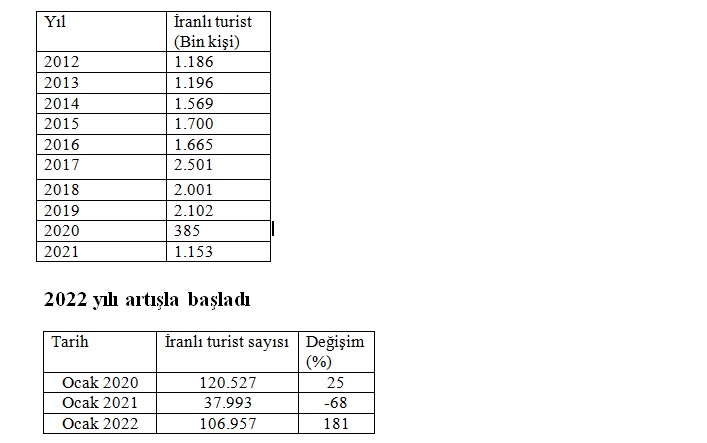 | Yıl | İranlı turist (Bin kişi) |
|---|---|
| 2012 | 1.186 |
| 2013 | 1.196 |
| 2014 | 1.569 |
| 2015 | 1.700 |
| 2016 | 1.665 |
| 2017 | 2.501 |
| 2018 | 2.001 |
| 2019 | 2.102 |
| 2020 | 385 |
| 2021 | 1.153 |

2022 yılı artışla başladı

| Tarih | İranlı turist sayısı | Değişim (%) |
|---|---|---|
| Ocak 2020 | 120.527 | 25 |
| Ocak 2021 | 37.993 | -68 |
| Ocak 2022 | 106.957 | 181 |